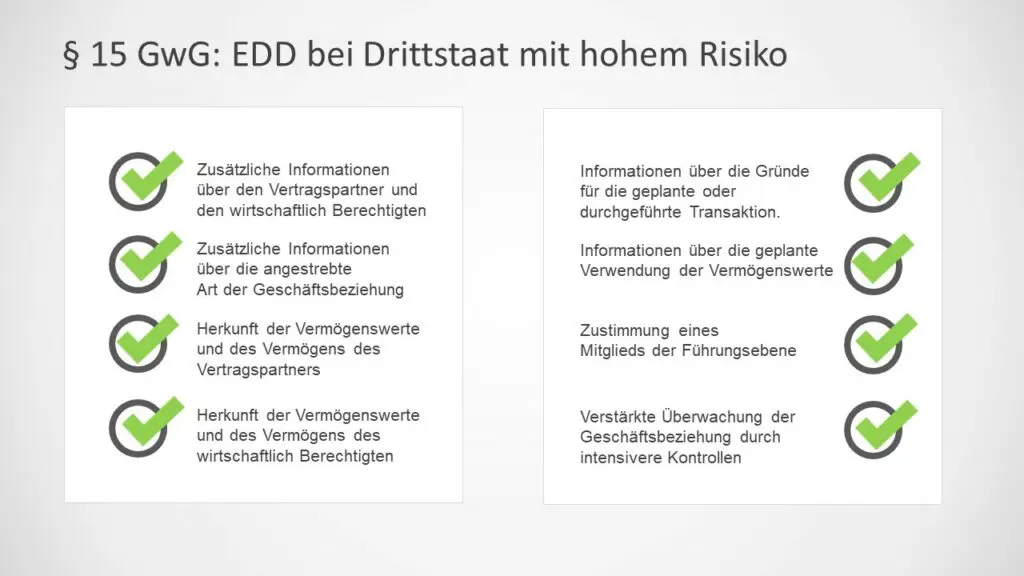 § 15 GwG: EDD bei Drittstaat mit hohem Risiko

Zusätzliche Informationen über den Vertragspartner und den wirtschaftlich Berechtigten

Zusätzliche Informationen über die angestrebte Art der Geschäftsbeziehung

Herkunft der Vermögenswerte und des Vermögens des Vertragspartners

Herkunft der Vermögenswerte und des Vermögens des wirtschaftlich Berechtigten

Informationen über die Gründe für die geplante oder durchgeführte Transaktion.

Informationen über die geplante Verwendung der Vermögenswerte

Zustimmung eines Mitglieds der Führungsebene

Verstärkte Überwachung der Geschäftsbeziehung durch intensivere Kontrollen